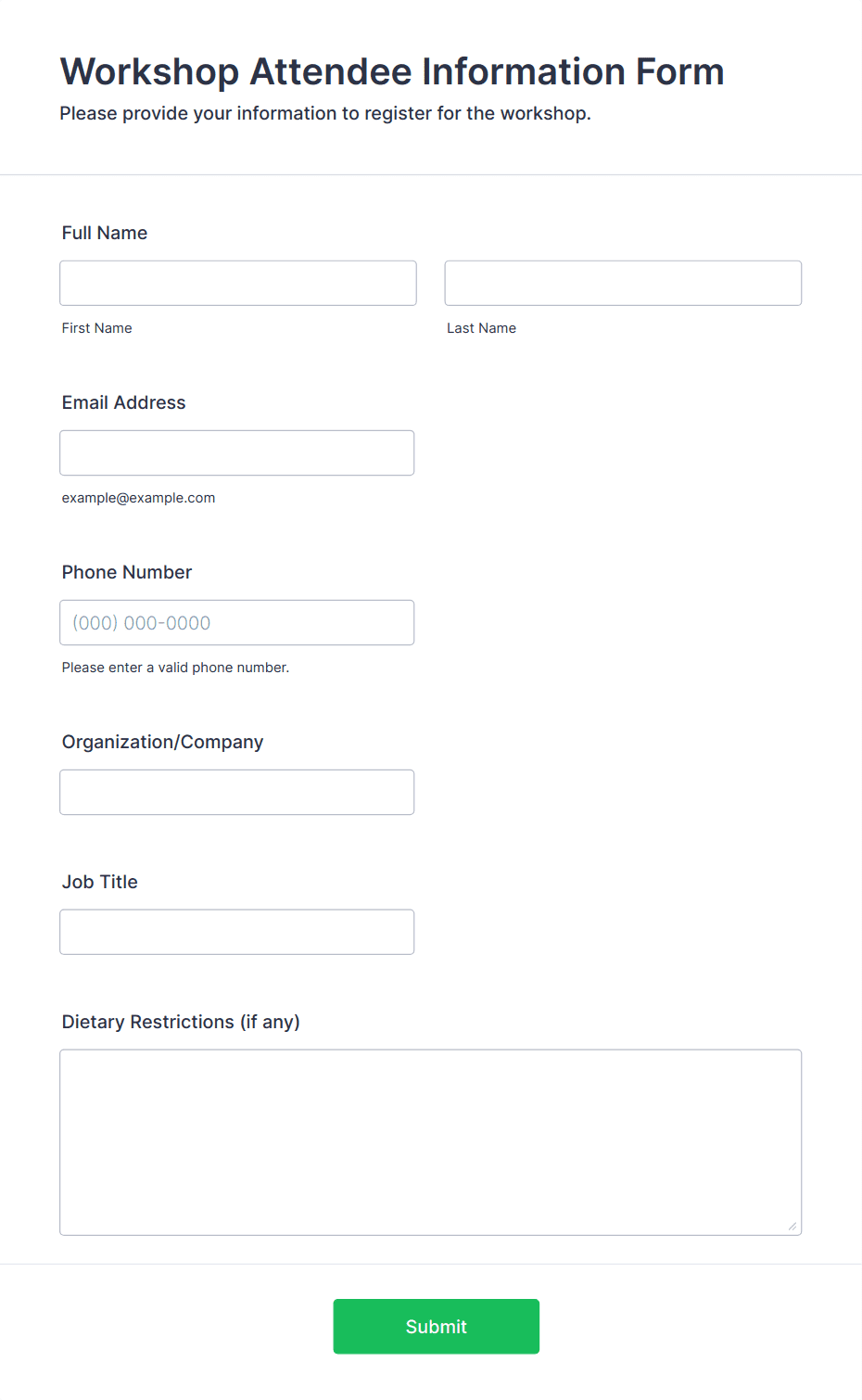 Workshop Attendee Information Form

Please provide your information to register for the workshop.

Full Name

First Name

Last Name

Email Address

example@example.com

Phone Number

(000) 000-0000

Please enter a valid phone number.

Organization/Company

Job Title

Dietary Restrictions (if any)

Submit